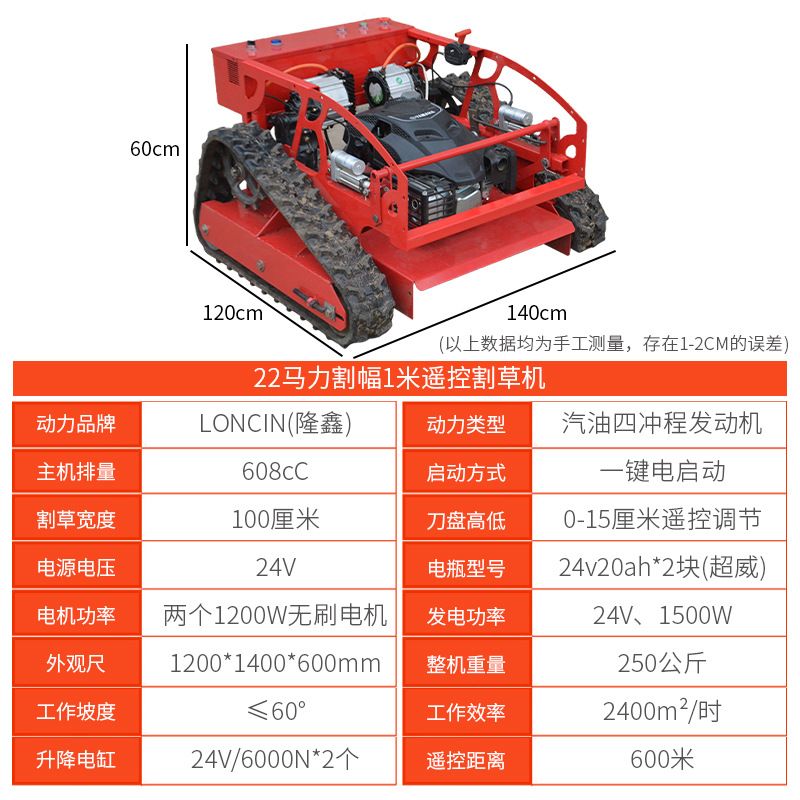 60cm

120cm

140cm

(以上数据均为手工测量，存在1-2CM的误差)

22马力割幅1米遥控割草机

动力品牌
LONCIN(隆鑫)

主机排量
608cC

割草宽度
100厘米

电源电压
24V

电机功率
两个1200W无刷电机

外观尺
1200*1400*600mm

工作坡度
≤60°

升降电缸
24V/6000N*2个

动力类型
汽油四冲程发动机

启动方式
一键电启动

刀盘高低
0-15厘米遥控调节

电瓶型号
24v20ah*2块(超威)

发电功率
24V、1500W

整机重量
250公斤

工作效率
2400$m^2$/时

遥控距离
600米